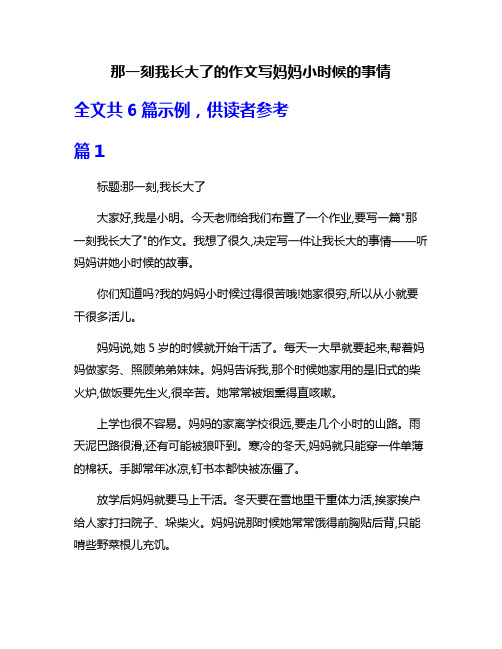 那一刻我长大了的作文写妈妈小时候的事情

全文共 6 篇示例，供读者参考

篇 1

标题:那一刻,我长大了

大家好,我是小明。今天老师给我们布置了一个作业,要写一篇"那一刻我长大了"的作文。我想了很久,决定写一件让我长大的事情——听妈妈讲她小时候的故事。

你们知道吗?我的妈妈小时候过得很苦哦!她家很穷,所以从小就要干很多活儿。

妈妈说,她 5 岁的时候就开始干活了。每天一大早就要起来,帮着妈妈做家务、照顾弟弟妹妹。妈妈告诉我,那个时候她家用的是旧式的柴火炉,做饭要先生火,很辛苦。她常常被烟熏得直咳嗽。

上学也很不容易。妈妈的家离学校很远,要走几个小时的山路。雨天泥巴路很滑,还有可能被狼吓到。寒冷的冬天,妈妈就只能穿一件单薄的棉袄。手脚常年冰凉,钉书本都快被冻僵了。

放学后妈妈就要马上干活。冬天要在雪地里干重体力活,挨家挨户给人家打扫院子、垛柴火。妈妈说那时候她常常饿得前胸贴后背,只能啃些野菜根儿充饥。